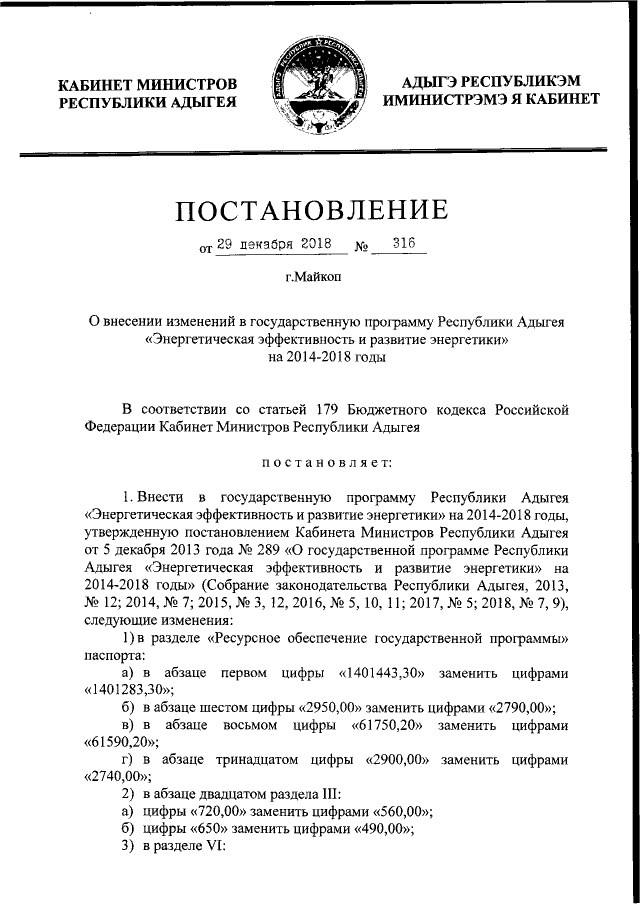 КАБИНЕТ МИНИСТРОВ РЕСПУБЛИКИ АДЫГЕЯ

АДЫГЭ РЕСПУБЛИКЭМ ИМИНИСТРЭМЭ Я КАБИНЕТ

ПОСТАНОВЛЕНИЕ

от 29 декабря 2018 № 316

г.Майкоп

О внесении изменений в государственную программу Республики Адыгея «Энергетическая эффективность и развитие энергетики» на 2014-2018 годы

В соответствии со статьей 179 Бюджетного кодекса Российской Федерации Кабинет Министров Республики Адыгея

постановляет:

1. Внести в государственную программу Республики Адыгея «Энергетическая эффективность и развитие энергетики» на 2014-2018 годы, утвержденную постановлением Кабинета Министров Республики Адыгея от 5 декабря 2013 года № 289 «О государственной программе Республики Адыгея «Энергетическая эффективность и развитие энергетики» на 2014-2018 годы» (Собрание законодательства Республики Адыгея, 2013, № 12; 2014, № 7; 2015, № 3, 12, 2016, № 5, 10, 11; 2017, № 5; 2018, № 7, 9), следующие изменения:

1) в разделе «Ресурсное обеспечение государственной программы» паспорта:

а) в абзаце первом цифры «1401443,30» заменить цифрами «1401283,30»;

б) в абзаце шестом цифры «2950,00» заменить цифрами «2790,00»;

в) в абзаце восьмом цифры «61750,20» заменить цифрами «61590,20»;

г) в абзаце тринадцатом цифры «2900,00» заменить цифрами «2740,00»;

2) в абзаце двадцатом раздела III:

а) цифры «720,00» заменить цифрами «560,00»;

б) цифры «650» заменить цифрами «490,00»;

3) в разделе VI: